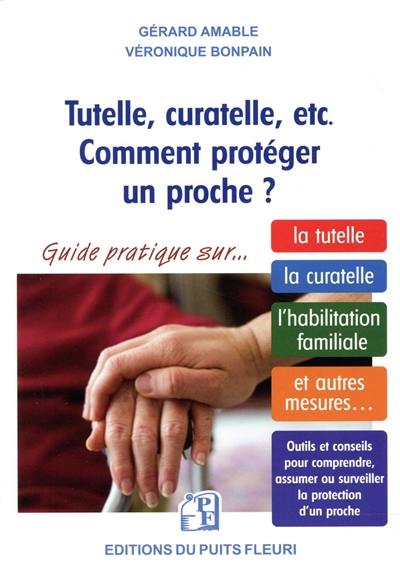 GÉRARD AMABLE
VÉRONIQUE BONPAIN

Tutelle, curatelle, etc.
Comment protéger un proche ?

Guide pratique sur...

la tutelle

la curatelle

l'habilitation familiale

et autres mesures...

Outils et conseils pour comprendre, assumer ou surveiller la protection d'un proche

PF

EDITIONS DU PUITS FLEURI